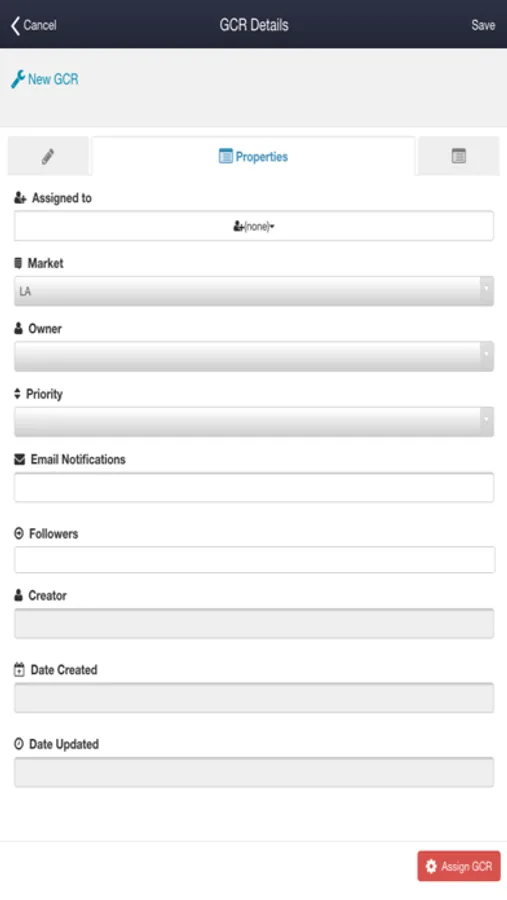 Cancel GCR Details Save

New GCR

Properties

Assigned to

(none)

Market

LA

Owner

Priority

Email Notifications

Followers

Creator

Date Created

Date Updated

Assign GCR